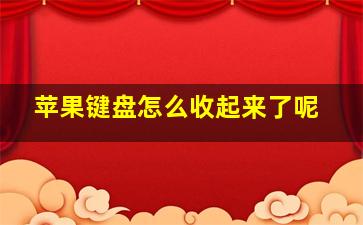 苹果键盘怎么收起来了呢